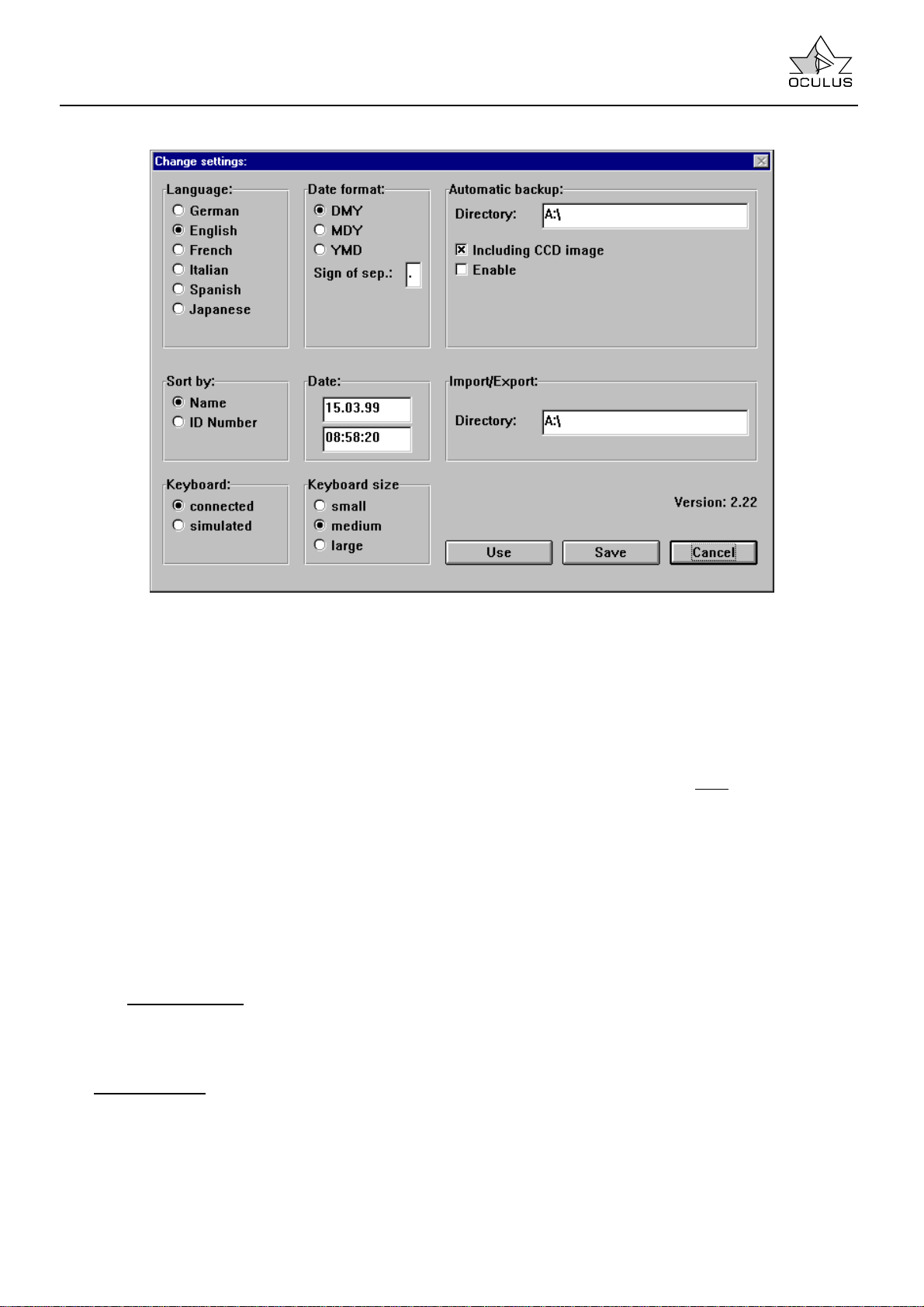 OCULUS

Change settings:

Language:
German
English
French
Italian
Spanish
Japanese

Date format:
DMY
MDY
YMD
Sign of sep.: .

Automatic backup:
Directory: A:\
Including CCD image
Enable

Sort by:
Name
ID Number

Date:
15.03.99
08:58:20

Import/Export:
Directory: A:\

Keyboard:
connected
simulated

Keyboard size
small
medium
large

Version: 2.22

Use
Save
Cancel